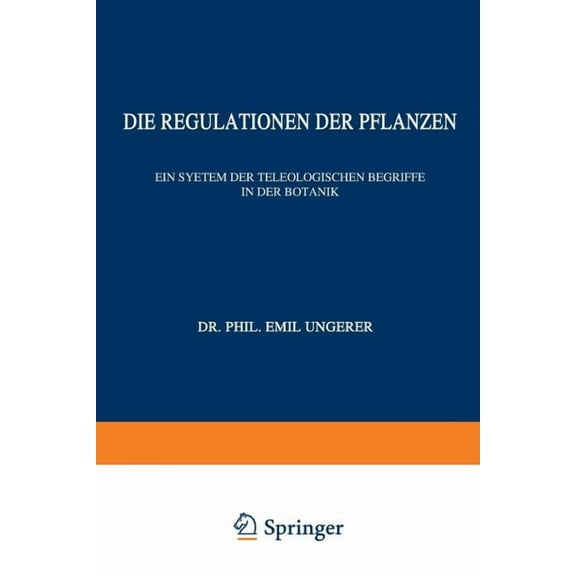 DIE REGULATIONEN DER PFLANZEN

EIN SYETEM DER TELEOLOGISCHEN BEGRIFFE IN DER BOTANIK

DR. PHIL. EMIL UNGERER

Springer